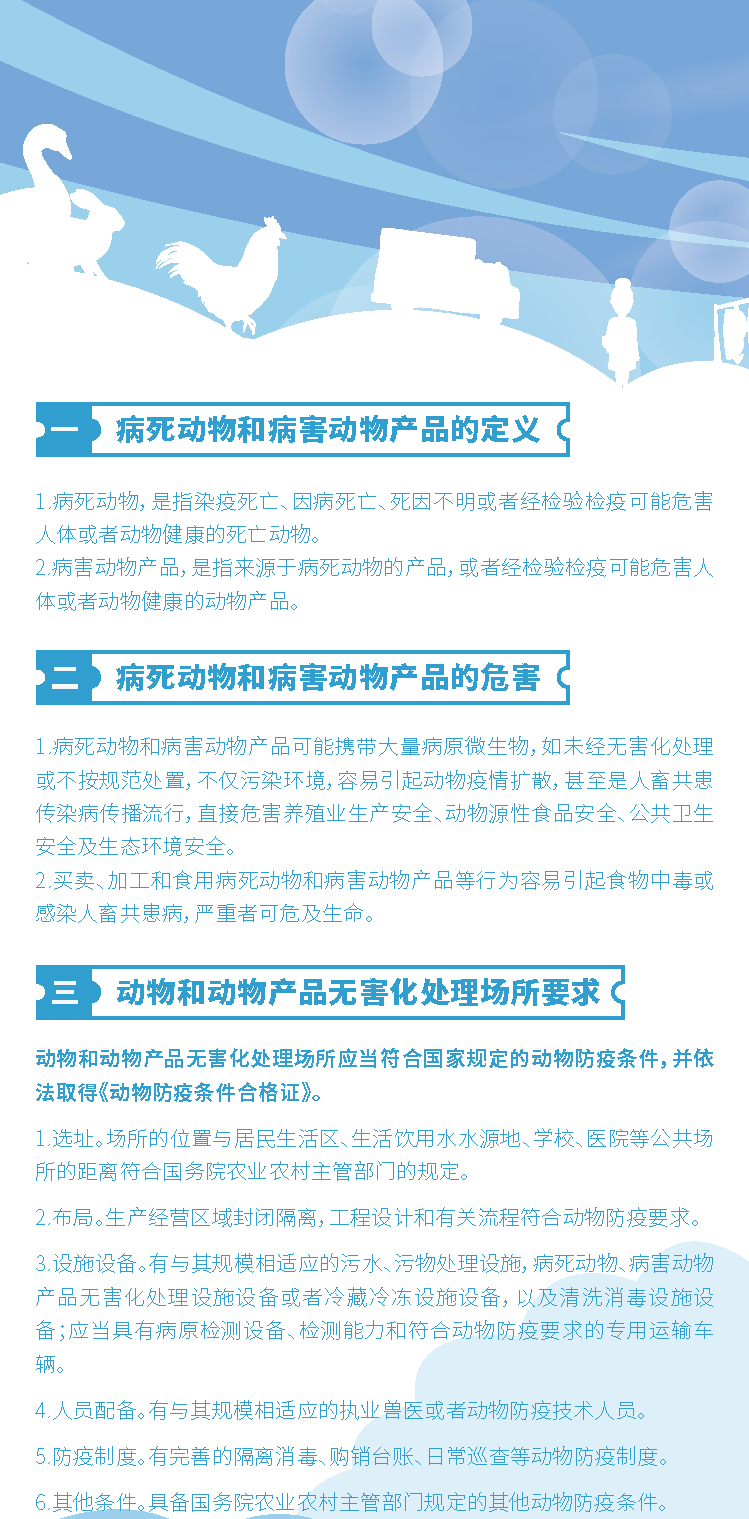 一 病死动物和病害动物产品的定义

1.病死动物，是指染疫死亡、因病死亡、死因不明或者经检验检疫可能危害人体或者动物健康的死亡动物。
2.病害动物产品，是指来源于病死动物的产品，或者经检验检疫可能危害人体或者动物健康的动物产品。

二 病死动物和病害动物产品的危害

1.病死动物和病害动物产品可能携带大量病原微生物，如未经无害化处理或不按规范处置，不仅污染环境，容易引起动物疫情扩散，甚至是人畜共患传染病传播流行，直接危害养殖业生产安全、动物源性食品安全、公共卫生安全及生态环境安全。
2.买卖、加工和食用病死动物和病害动物产品等行为容易引起食物中毒或感染人畜共患病，严重者可危及生命。

三 动物和动物产品无害化处理场所要求

动物和动物产品无害化处理场所应当符合国家规定的动物防疫条件，并依法取得《动物防疫条件合格证》。

1.选址。场所的位置与居民生活区、生活饮用水水源地、学校、医院等公共场所的距离符合国务院农业农村主管部门的规定。

2.布局。生产经营区域封闭隔离，工程设计和有关流程符合动物防疫要求。

3.设施设备。有与其规模相适应的污水、污物处理设施，病死动物、病害动物产品无害化处理设施设备或者冷藏冷冻设施设备，以及清洗消毒设施设备；应当具有病原检测设备、检测能力和符合动物防疫要求的专用运输车辆。

4.人员配备。有与其规模相适应的执业兽医或者动物防疫技术人员。

5.防疫制度。有完善的隔离消毒、购销台账、日常巡查等动物防疫制度。

6.其他条件。具备国务院农业农村主管部门规定的其他动物防疫条件。